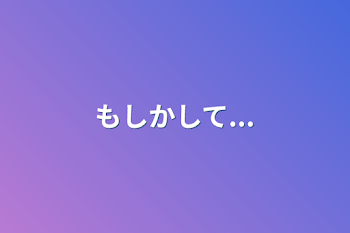 もしかして...